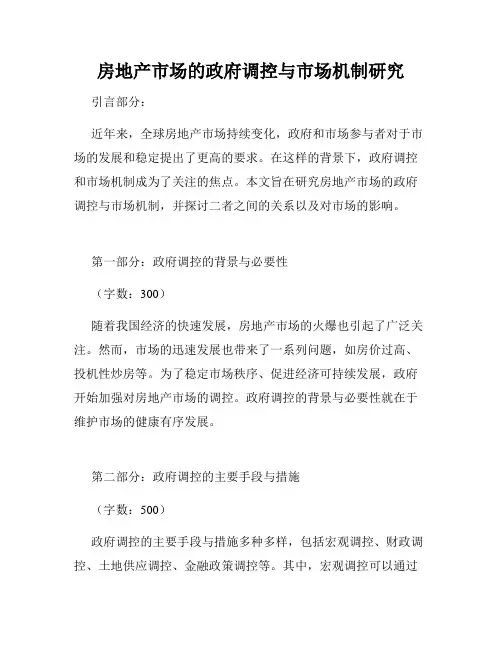 房地产市场的政府调控与市场机制研究

引言部分：

近年来，全球房地产市场持续变化，政府和市场参与者对于市场的发展和稳定提出了更高的要求。在这样的背景下，政府调控和市场机制成为了关注的焦点。本文旨在研究房地产市场的政府调控与市场机制，并探讨二者之间的关系以及对市场的影响。

第一部分：政府调控的背景与必要性

（字数：300）

随着我国经济的快速发展，房地产市场的火爆也引起了广泛关注。然而，市场的迅速发展也带来了一系列问题，如房价过高、投机性炒房等。为了稳定市场秩序、促进经济可持续发展，政府开始加强对房地产市场的调控。政府调控的背景与必要性就在于维护市场的健康有序发展。

第二部分：政府调控的主要手段与措施

（字数：500）

政府调控的主要手段与措施多种多样，包括宏观调控、财政调控、土地供应调控、金融政策调控等。其中，宏观调控可以通过